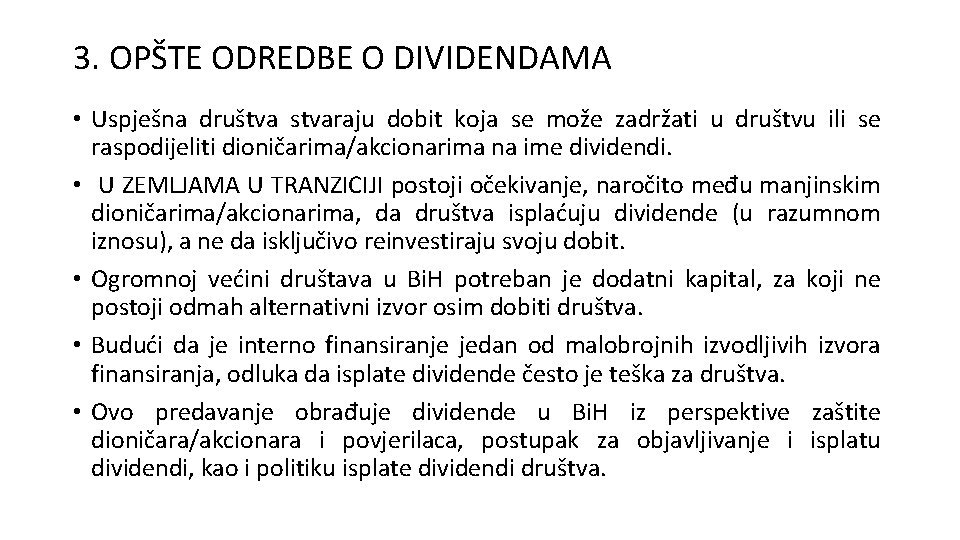 3. OPŠTE ODREDBE O DIVIDENDAMA

• Uspješna društva stvaraju dobit koja se može zadržati u društvu ili se raspodijeliti dioničarima/akcionarima na ime dividendi.

• U ZEMLJAMA U TRANZICIJI postoji očekivanje, naročito među manjinskim dioničarima/akcionarima, da društva isplaćuju dividende (u razumnom iznosu), a ne da isključivo reinvestiraju svoju dobit.

• Ogromnoj većini društava u BiH potreban je dodatni kapital, za koji ne postoji odmah alternativni izvor osim dobiti društva.

• Budući da je interno finansiranje jedan od malobrojnih izvodljivih izvora finansiranja, odluka da isplate dividende često je teška za društva.

• Ovo predavanje obrađuje dividende u BiH iz perspektive zaštite dioničara/akcionara i povjerilaca, postupak za objavljivanje i isplatu dividendi, kao i politiku isplate dividendi društva.